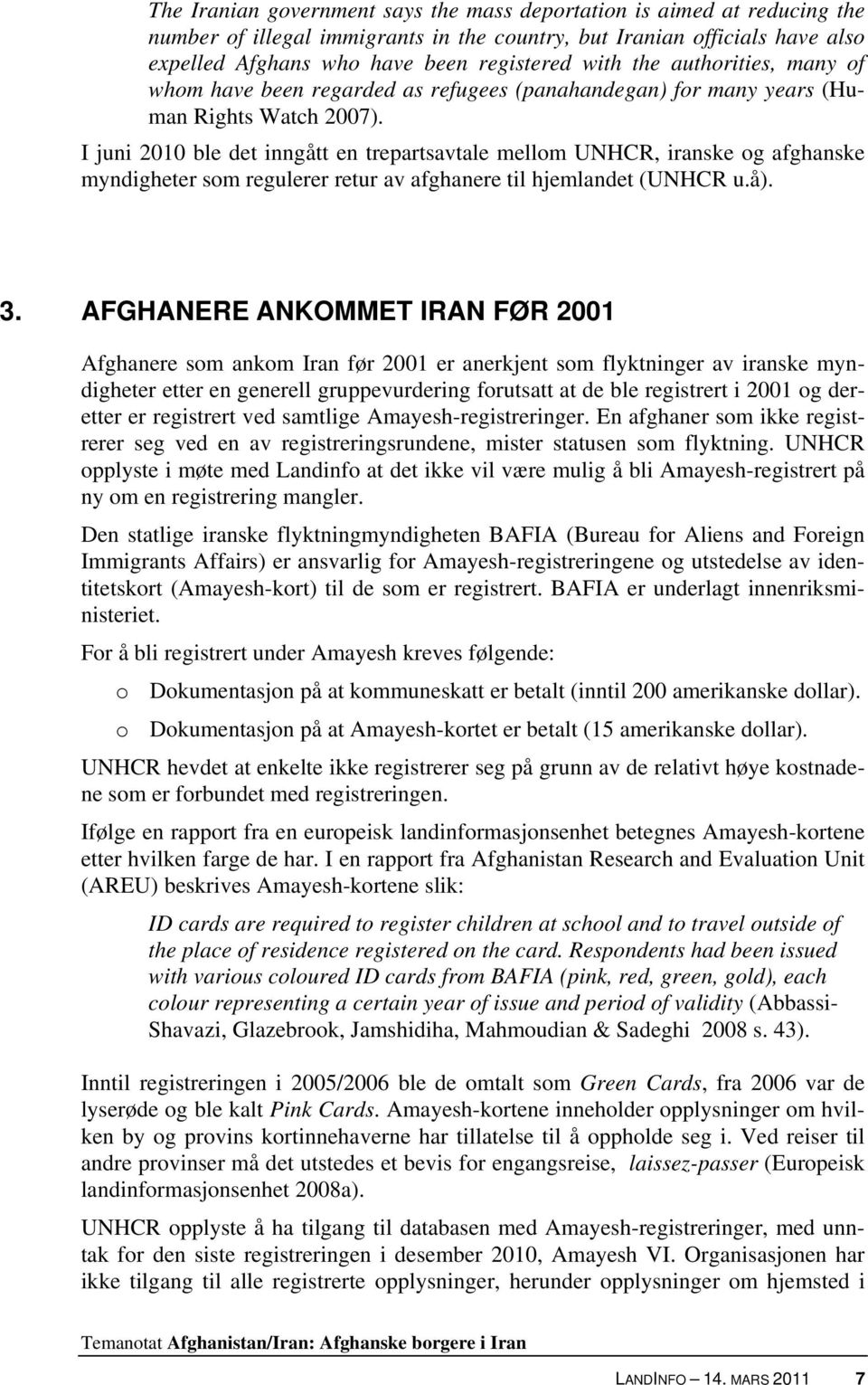 The Iranian government says the mass deportation is aimed at reducing the number of illegal immigrants in the country, but Iranian officials have also expelled Afghans who have been registered with the authorities, many of whom have been regarded as refugees (panahandegan) for many years (Human Rights Watch 2007).

I juni 2010 ble det inngått en trepartsavtale mellom UNHCR, iranske og afghanske myndigheter som regulerer retur av afghanere til hjemlandet (UNHCR u.å).

3. AFGHANERE ANKOMMET IRAN FØR 2001

Afghanere som ankom Iran før 2001 er anerkjent som flyktninger av iranske myndigheter etter en generell gruppevurdering forutsatt at de ble registrert i 2001 og deretter er registrert ved samtlige Amayesh-registreringer. En afghaner som ikke registrerer seg ved en av registreringsrundene, mister statusen som flyktning. UNHCR opplyste i møte med Landinfo at det ikke vil være mulig å bli Amayesh-registrert på ny om en registrering mangler.

Den statlige iranske flyktningmyndigheten BAFIA (Bureau for Aliens and Foreign Immigrants Affairs) er ansvarlig for Amayesh-registreringene og utstedelse av identitetskort (Amayesh-kort) til de som er registrert. BAFIA er underlagt innenriksministeriet.

For å bli registrert under Amayesh kreves følgende:

o Dokumentasjon på at kommuneskatt er betalt (inntil 200 amerikanske dollar).

o Dokumentasjon på at Amayesh-kortet er betalt (15 amerikanske dollar).

UNHCR hevdet at enkelte ikke registrerer seg på grunn av de relativt høye kostnadene som er forbundet med registreringen.

Ifølge en rapport fra en europeisk landinformasjonsenhet betegnes Amayesh-kortene etter hvilken farge de har. I en rapport fra Afghanistan Research and Evaluation Unit (AREU) beskrives Amayesh-kortene slik:

ID cards are required to register children at school and to travel outside of the place of residence registered on the card. Respondents had been issued with various coloured ID cards from BAFIA (pink, red, green, gold), each colour representing a certain year of issue and period of validity (Abbassi-Shavazi, Glazebrook, Jamshidiha, Mahmoudian & Sadeghi 2008 s. 43).

Inntil registreringen i 2005/2006 ble de omtalt som Green Cards, fra 2006 var de lyserøde og ble kalt Pink Cards. Amayesh-kortene inneholder opplysninger om hvilken by og provins kortinnehaverne har tillatelse til å oppholde seg i. Ved reiser til andre provinser må det utstedes et bevis for engangsreise, laissez-passer (Europeisk landinformasjonsenhet 2008a).

UNHCR opplyste å ha tilgang til databasen med Amayesh-registreringer, med unntak for den siste registreringen i desember 2010, Amayesh VI. Organisasjonen har ikke tilgang til alle registrerte opplysninger, herunder opplysninger om hjemsted i

Temanotat Afghanistan/Iran: Afghanske borgere i Iran

LANDINFO – 14. MARS 2011 7